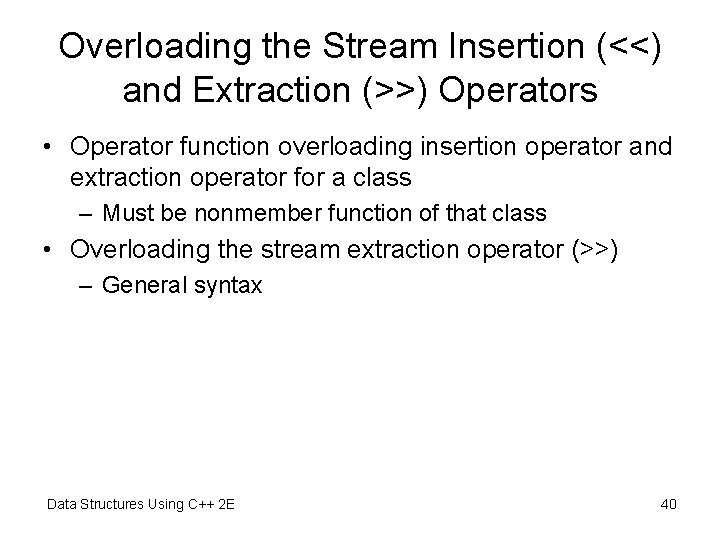 Overloading the Stream Insertion (<<) and Extraction (>>) Operators

• Operator function overloading insertion operator and extraction operator for a class
  – Must be nonmember function of that class
• Overloading the stream extraction operator (>>)
  – General syntax

Data Structures Using C++ 2E

40